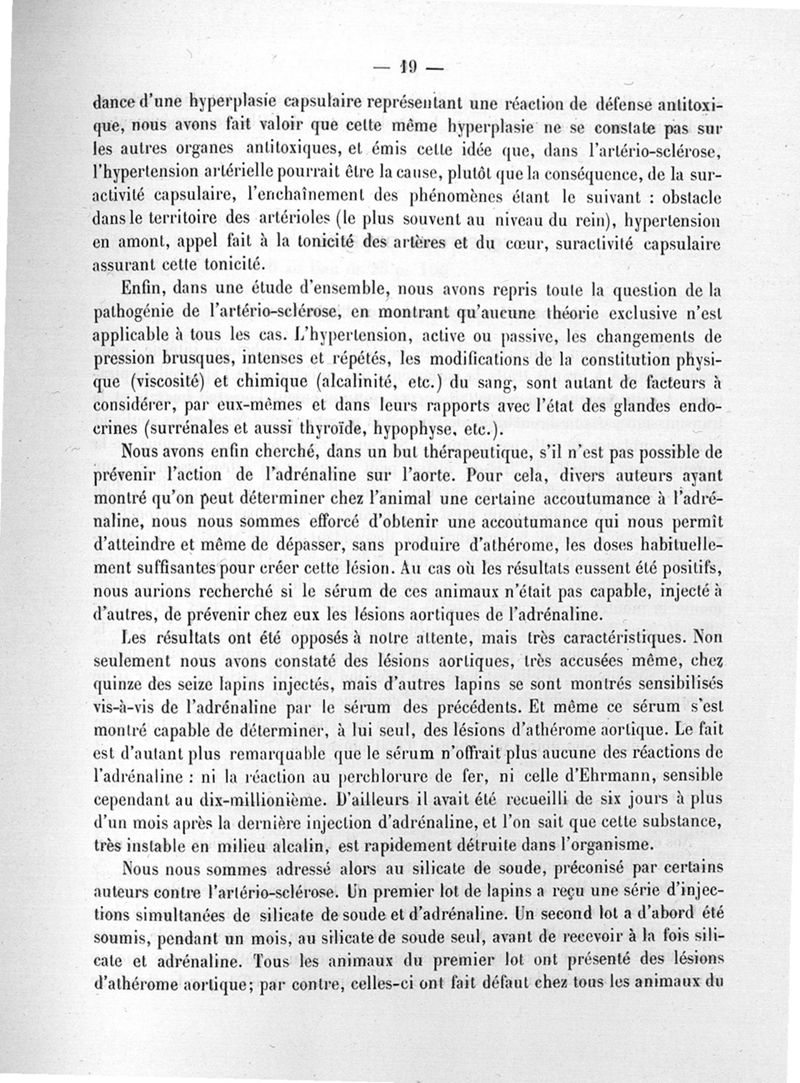 — 19 —

dance d'une hyperplasie capsulaire représentant une réaction de défense antitoxique, nous avons fait valoir que cette même hyperplasie ne se constate pas sur les autres organes antitoxiques, et émis cette idée que, dans l'artério-sclérose, l'hypertension artérielle pourrait être la cause, plutôt que la conséquence, de la suractivité capsulaire, l'enchaînement des phénomènes étant le suivant : obstacle dans le territoire des artérioles (le plus souvent au niveau du rein), hypertension en amont, appel fait à la tonicité des artères et du cœur, suractivité capsulaire assurant cette tonicité.

Enfin, dans une étude d'ensemble, nous avons repris toute la question de la pathogénie de l'artério-sclérose, en montrant qu'aucune théorie exclusive n'est applicable à tous les cas. L'hypertension, active ou passive, les changements de pression brusques, intenses et répétés, les modifications de la constitution physique (viscosité) et chimique (alcalinité, etc.) du sang, sont autant de facteurs à considérer, par eux-mêmes et dans leurs rapports avec l'état des glandes endocrines (surrénales et aussi thyroïde, hypophyse, etc.).

Nous avons enfin cherché, dans un but thérapeutique, s'il n'est pas possible de prévenir l'action de l'adrénaline sur l'aorte. Pour cela, divers auteurs ayant montré qu'on peut déterminer chez l'animal une certaine accoutumance à l'adrénaline, nous nous sommes efforcé d'obtenir une accoutumance qui nous permît d'atteindre et même de dépasser, sans produire d'athérome, les doses habituellement suffisantes pour créer cette lésion. Au cas où les résultats eussent été positifs, nous aurions recherché si le sérum de ces animaux n'était pas capable, injecté à d'autres, de prévenir chez eux les lésions aortiques de l'adrénaline.

Les résultats ont été opposés à notre attente, mais très caractéristiques. Non seulement nous avons constaté des lésions aortiques, très accusées même, chez quinze des seize lapins injectés, mais d'autres lapins se sont montrés sensibilisés vis-à-vis de l'adrénaline par le sérum des précédents. Et même ce sérum s'est montré capable de déterminer, à lui seul, des lésions d'athérome aortique. Le fait est d'autant plus remarquable que le sérum n'offrait plus aucune des réactions de l'adrénaline : ni la réaction au perchlorure de fer, ni celle d'Ehrmann, sensible cependant au dix-millionième. D'ailleurs il avait été recueilli de six jours à plus d'un mois après la dernière injection d'adrénaline, et l'on sait que cette substance, très instable en milieu alcalin, est rapidement détruite dans l'organisme.

Nous nous sommes adressé alors au silicate de soude, préconisé par certains auteurs contre l'artério-sclérose. Un premier lot de lapins a reçu une série d'injections simultanées de silicate de soude et d'adrénaline. Un second lot a d'abord été soumis, pendant un mois, au silicate de soude seul, avant de recevoir à la fois silicate et adrénaline. Tous les animaux du premier lot ont présenté des lésions d'athérome aortique; par contre, celles-ci ont fait défaut chez tous les animaux du